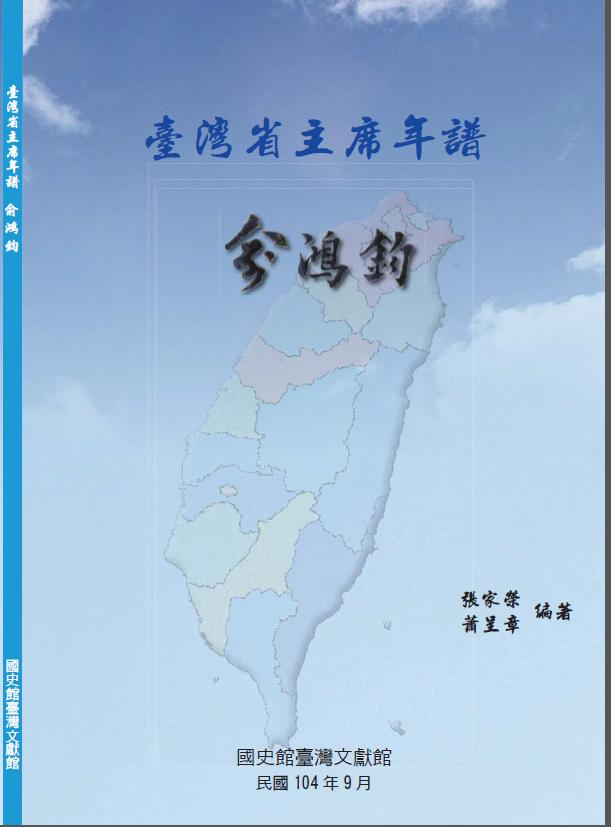 臺灣省主席年譜 俞鴻鈞

國史館臺灣文獻館

臺灣省主席年譜

俞鴻鈞

張家榮
蕭呈章 編著

國史館臺灣文獻館
民國 104 年 9 月